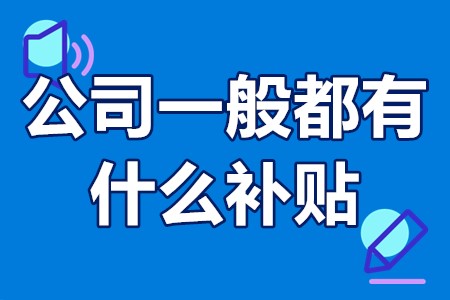 公司一般都有什么补贴